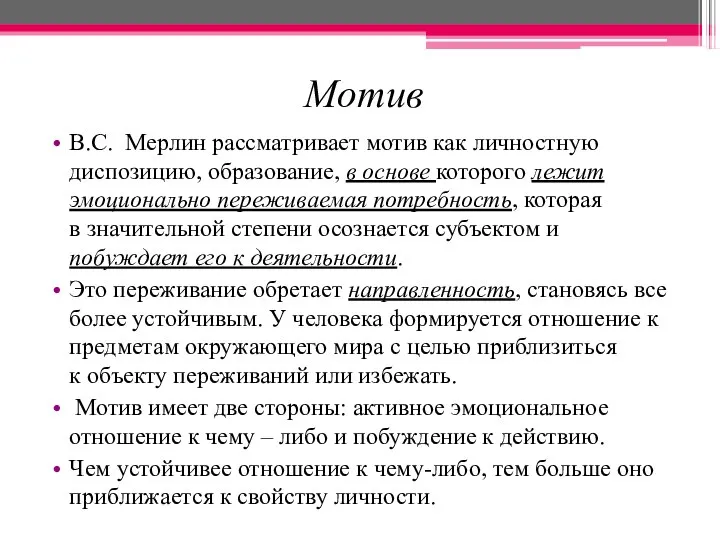 Мотив

• В.С. Мерлин рассматривает мотив как личностную диспозицию, образование, в основе которого лежит эмоционально переживаемая потребность, которая в значительной степени осознается субъектом и побуждает его к деятельности.

• Это переживание обретает направленность, становясь все более устойчивым. У человека формируется отношение к предметам окружающего мира с целью приблизиться к объекту переживаний или избежать.

• Мотив имеет две стороны: активное эмоциональное отношение к чему – либо и побуждение к действию.

• Чем устойчивее отношение к чему-либо, тем больше оно приближается к свойству личности.